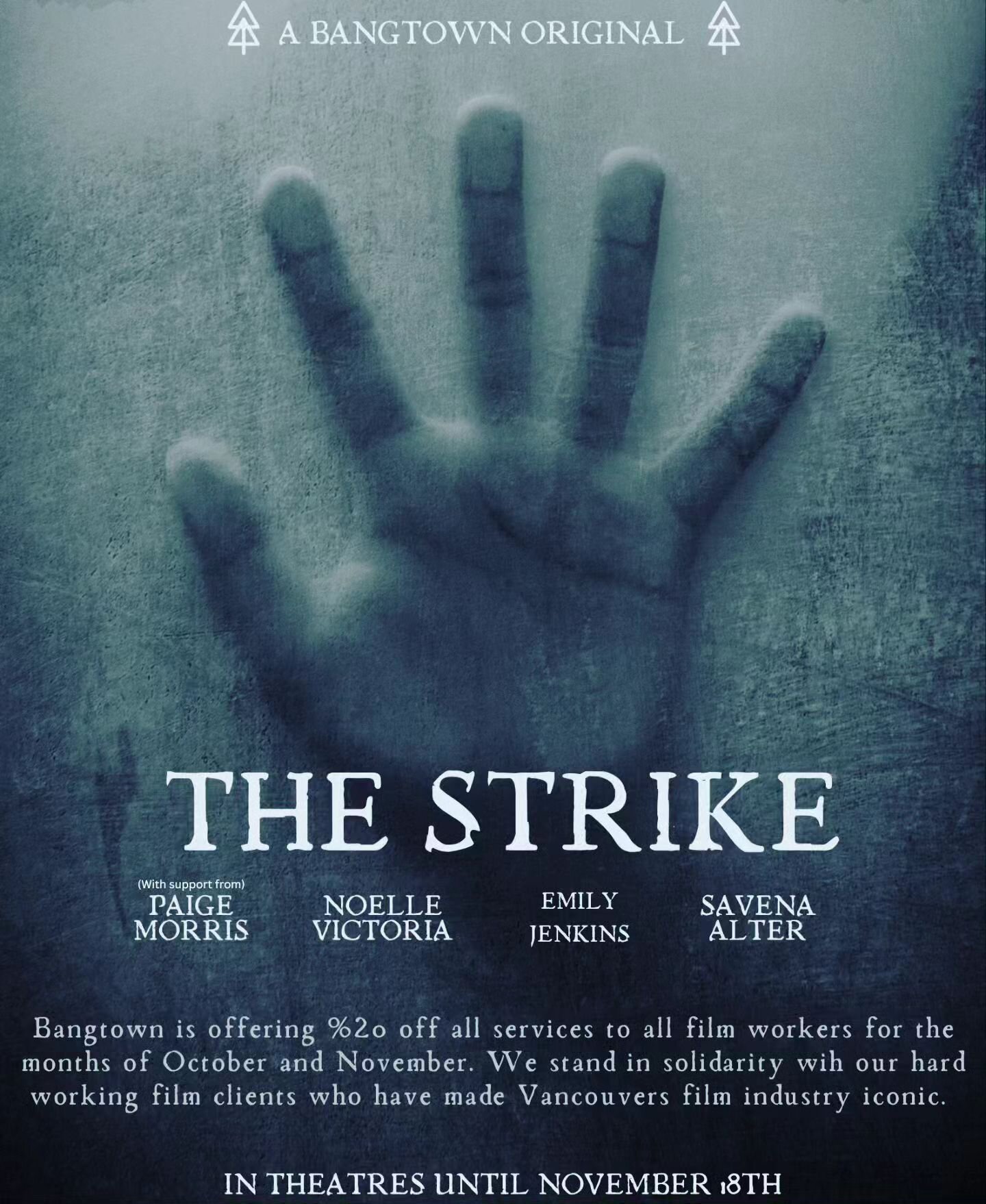 A BANGTOWN ORIGINAL

THE STRIKE

(With support from)
PAIGE MORRIS

NOELLE VICTORIA

EMILY JENKINS

SAVENA ALTER

Bangtown is offering %20 off all services to all film workers for the months of October and November. We stand in solidarity wih our hard working film clients who have made Vancouvers film industry iconic.

IN THEATRES UNTIL NOVEMBER 18TH